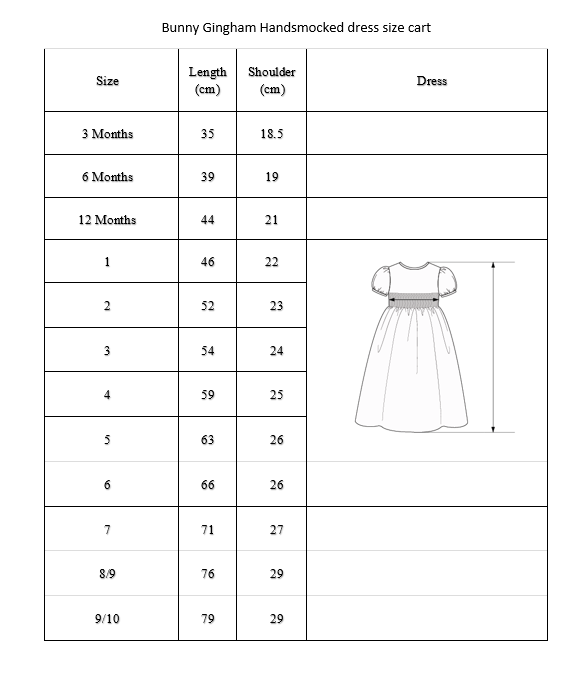 Bunny Gingham Handsmocked dress size cart

| Size | Length (cm) | Shoulder (cm) | Dress |
|---|---|---|---|
| 3 Months | 35 | 18.5 | |
| 6 Months | 39 | 19 | |
| 12 Months | 44 | 21 | |
| 1 | 46 | 22 | |
| 2 | 52 | 23 | |
| 3 | 54 | 24 | |
| 4 | 59 | 25 | |
| 5 | 63 | 26 | |
| 6 | 66 | 26 | |
| 7 | 71 | 27 | |
| 8/9 | 76 | 29 | |
| 9/10 | 79 | 29 | |